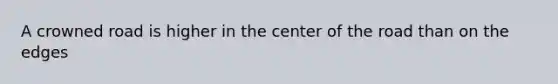 A crowned road is higher in the center of the road than on the edges